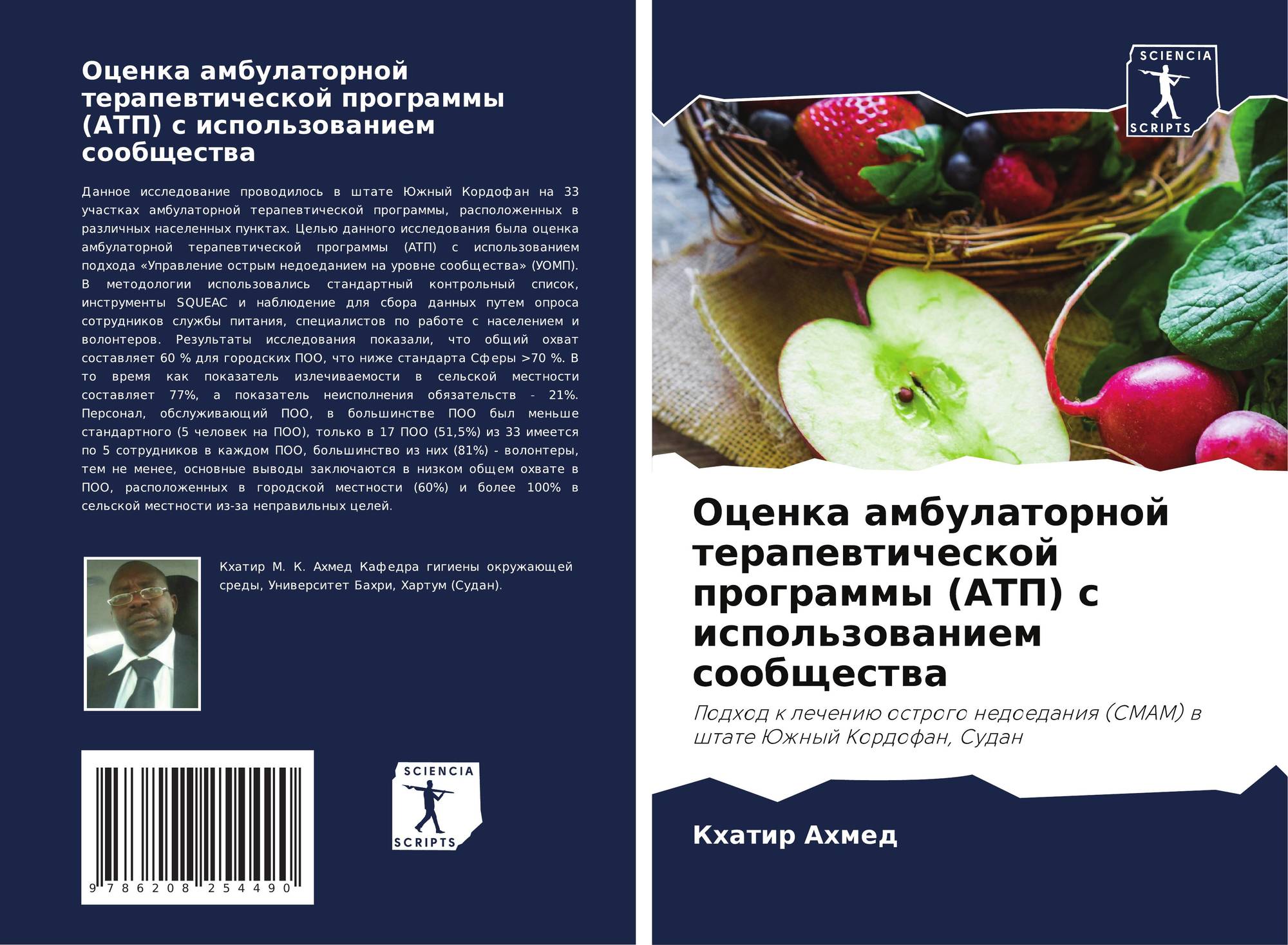 Оценка амбулаторной терапевтической программы (АТП) с использованием сообщества

Данное исследование проводилось в штате Южный Кордофан на 33 участках амбулаторной терапевтической программы, расположенных в различных населенных пунктах. Целью данного исследования была оценка амбулаторной терапевтической программы (АТП) с использованием подхода «Управление острым недоеданием на уровне сообщества» (УОМП). В методологии использовались стандартный контрольный список, инструменты SQUEAC и наблюдение для сбора данных путем опроса сотрудников службы питания, специалистов по работе с населением и волонтеров. Результаты исследования показали, что общий охват составляет 60 % для городских ПОО, что ниже стандарта Сферы >70 %. В то время как показатель излечиваемости в сельской местности составляет 77%, а показатель неисполнения обязательств - 21%. Персонал, обслуживающий ПОО, в большинстве ПОО был меньше стандартного (5 человек на ПОО), только в 17 ПОО (51,5%) из 33 имеется по 5 сотрудников в каждом ПОО, большинство из них (81%) - волонтеры, тем не менее, основные выводы заключаются в низком общем охвате в ПОО, расположенных в городской местности (60%) и более 100% в сельской местности из-за неправильных целей.

Кхатир М. К. Ахмед Кафедра гигиены окружающей среды, Университет Бахри, Хартум (Судан).

9 786208 254490

SCIENCIA
SCRIPTS

SCIENCIA
SCRIPTS

Оценка амбулаторной терапевтической программы (АТП) с использованием сообщества

Подход к лечению острого недоедания (CMAM) в штате Южный Кордофан, Судан

Кхатир Ахмед